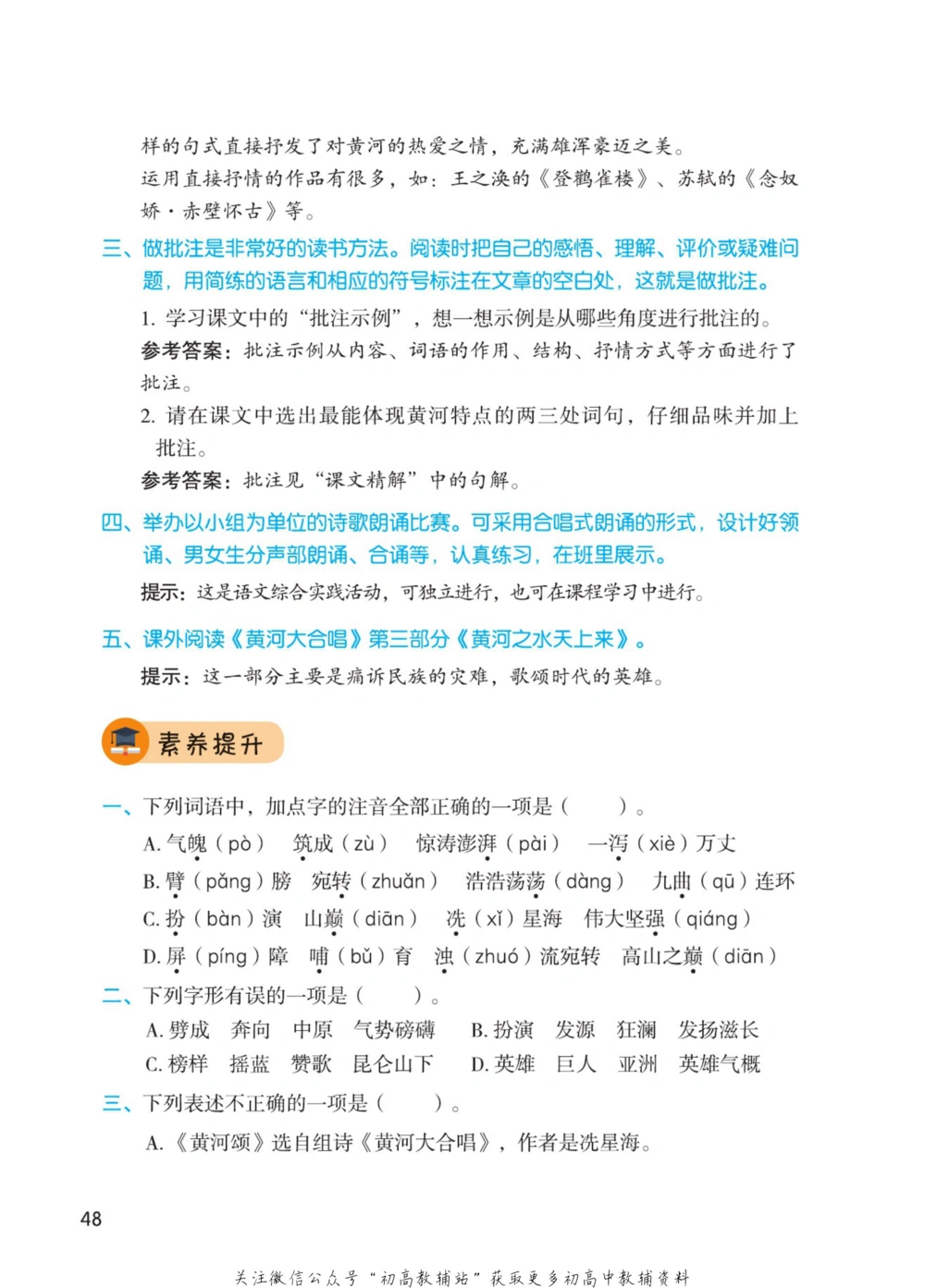 样的句式直接抒发了对黄河的热爱之情，充满雄浑豪迈之美。

运用直接抒情的作品有很多，如：王之涣的《登鹳雀楼》、苏轼的《念奴娇·赤壁怀古》等。

三、做批注是非常好的读书方法。阅读时把自己的感悟、理解、评价或疑难问题，用简练的语言和相应的符号标注在文章的空白处，这就是做批注。

1. 学习课文中的“批注示例”，想一想示例是从哪些角度进行批注的。

参考答案：批注示例从内容、词语的作用、结构、抒情方式等方面进行了批注。

2. 请在课文中选出最能体现黄河特点的两三处词句，仔细品味并加上批注。

参考答案：批注见“课文精解”中的句解。

四、举办以小组为单位的诗歌朗诵比赛。可采用合唱式朗诵的形式，设计好领诵、男女生分声部朗诵、合诵等，认真练习，在班里展示。

提示：这是语文综合实践活动，可独立进行，也可在课程学习中进行。

五、课外阅读《黄河大合唱》第三部分《黄河之水天上来》。

提示：这一部分主要是痛诉民族的灾难，歌颂时代的英雄。

素养提升

一、下列词语中，加点字的注音全部正确的一项是（　　）。

A. 气魄（pò）　筑成（zù）　惊涛澎湃（pài）　一泻（xiè）万丈

B. 臂（pǎng）膀　宛转（zhuǎn）　浩浩荡荡（dàng）　九曲（qū）连环

C. 扮（bàn）演　山巅（diān）　冼（xǐ）星海　伟大坚强（qiáng）

D. 屏（píng）障　哺（bǔ）育　浊（zhuó）流宛转　高山之巅（diān）

二、下列字形有误的一项是（　　）。

A. 劈成　奔向　中原　气势磅礴　B. 扮演　发源　狂澜　发扬滋长

C. 榜样　摇蓝　赞歌　昆仑山下　D. 英雄　巨人　亚洲　英雄气概

三、下列表述不正确的一项是（　　）。

A.《黄河颂》选自组诗《黄河大合唱》，作者是冼星海。

48

关注微信公众号“初高教辅站”获取更多初高中教辅资料